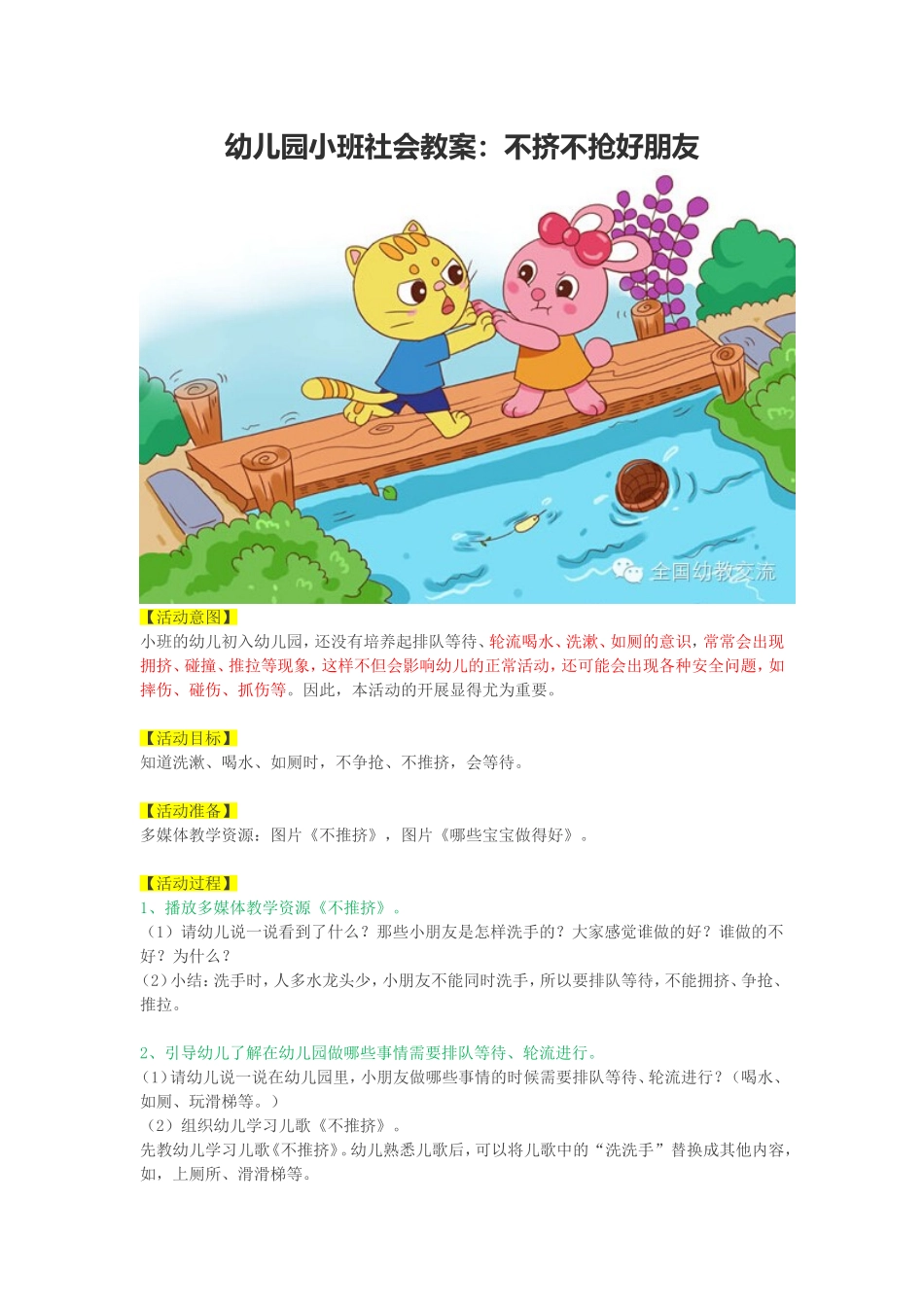 幼儿园小班社会教案：不挤不抢好朋友

全国幼教交流

【活动意图】
小班的幼儿初入幼儿园，还没有培养起排队等待、轮流喝水、洗漱、如厕的意识，常常会出现拥挤、碰撞、推拉等现象，这样不但会影响幼儿的正常活动，还可能会出现各种安全问题，如摔伤、碰伤、抓伤等。因此，本活动的开展显得尤为重要。

【活动目标】
知道洗漱、喝水、如厕时，不争抢、不推挤，会等待。

【活动准备】
多媒体教学资源：图片《不推挤》，图片《哪些宝宝做得好》。

【活动过程】
1、播放多媒体教学资源《不推挤》。
（1）请幼儿说一说看到了什么？那些小朋友是怎样洗手的？大家感觉谁做的好？谁做的不好？为什么？
（2）小结：洗手时，人多水龙头少，小朋友不能同时洗手，所以要排队等待，不能拥挤、争抢、推拉。

2、引导幼儿了解在幼儿园做哪些事情需要排队等待、轮流进行。
（1）请幼儿说一说在幼儿园里，小朋友做哪些事情的时候需要排队等待、轮流进行？（喝水、如厕、玩滑梯等。）
（2）组织幼儿学习儿歌《不推挤》。
先教幼儿学习儿歌《不推挤》。幼儿熟悉儿歌后，可以将儿歌中的“洗洗手”替换成其他内容，如，上厕所、滑滑梯等。